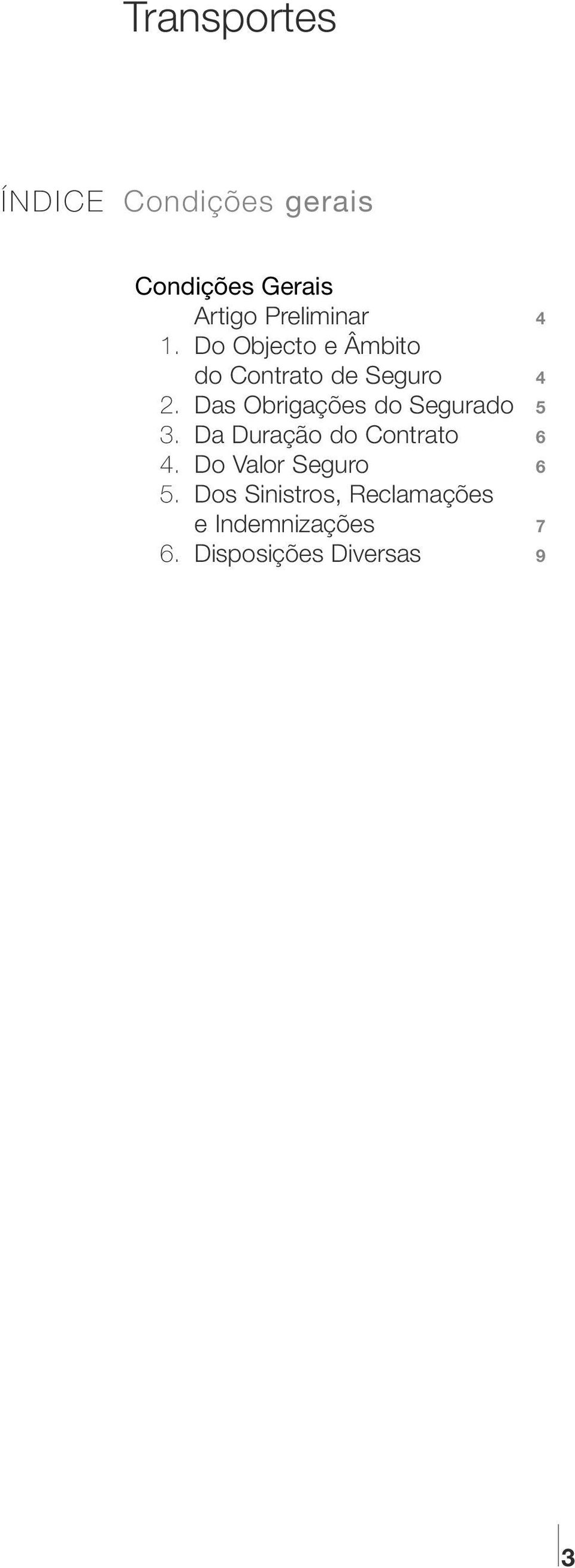 Transportes

ÍNDICE Condições gerais

Condições Gerais
Artigo Preliminar 4
1. Do Objecto e Âmbito do Contrato de Seguro 4
2. Das Obrigações do Segurado 5
3. Da Duração do Contrato 6
4. Do Valor Seguro 6
5. Dos Sinistros, Reclamações e Indemnizações 7
6. Disposições Diversas 9

3